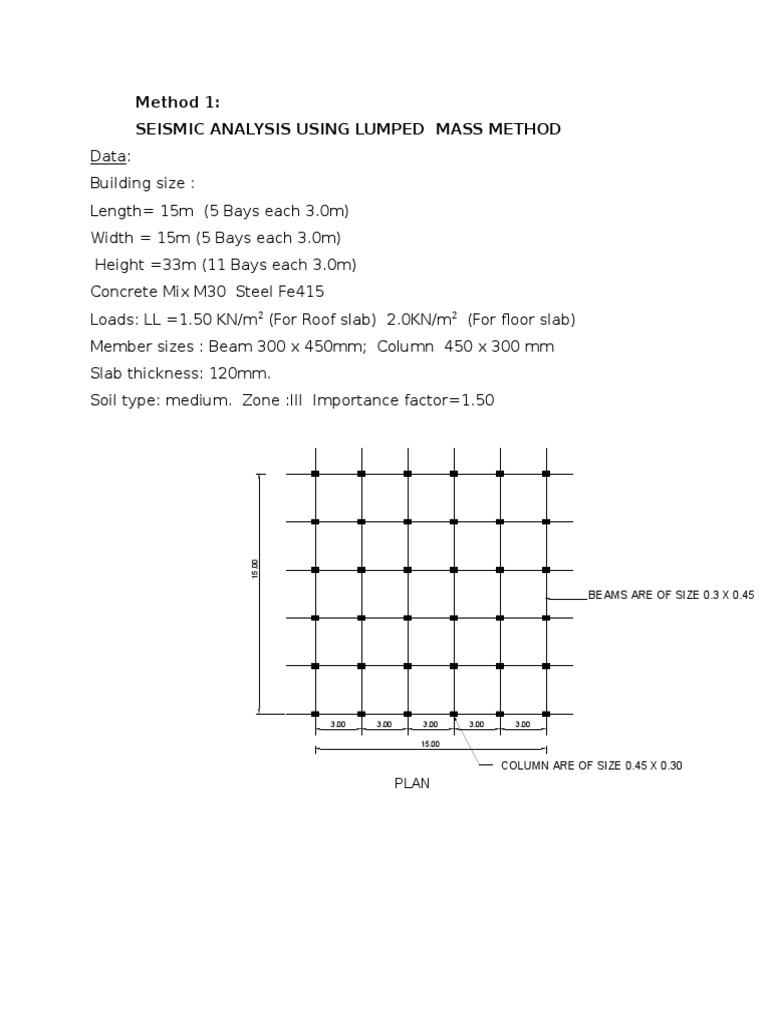 Method 1:

SEISMIC ANALYSIS USING LUMPED MASS METHOD

Data:

Building size :

Length= 15m (5 Bays each 3.0m)

Width = 15m (5 Bays each 3.0m)

Height =33m (11 Bays each 3.0m)

Concrete Mix M30 Steel Fe415

Loads: LL =1.50 KN/m$^2$ (For Roof slab) 2.0KN/m$^2$ (For floor slab)

Member sizes : Beam 300 x 450mm; Column 450 x 300 mm

Slab thickness: 120mm.

Soil type: medium. Zone :III Importance factor=1.50

15.00

BEAMS ARE OF SIZE 0.3 X 0.45

3.00 3.00 3.00 3.00 3.00

15.00

COLUMN ARE OF SIZE 0.45 X 0.30

PLAN